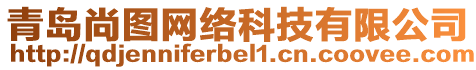 青岛尚图网络科技有限公司
http://qdjenniferbel1.cn.coovee.com